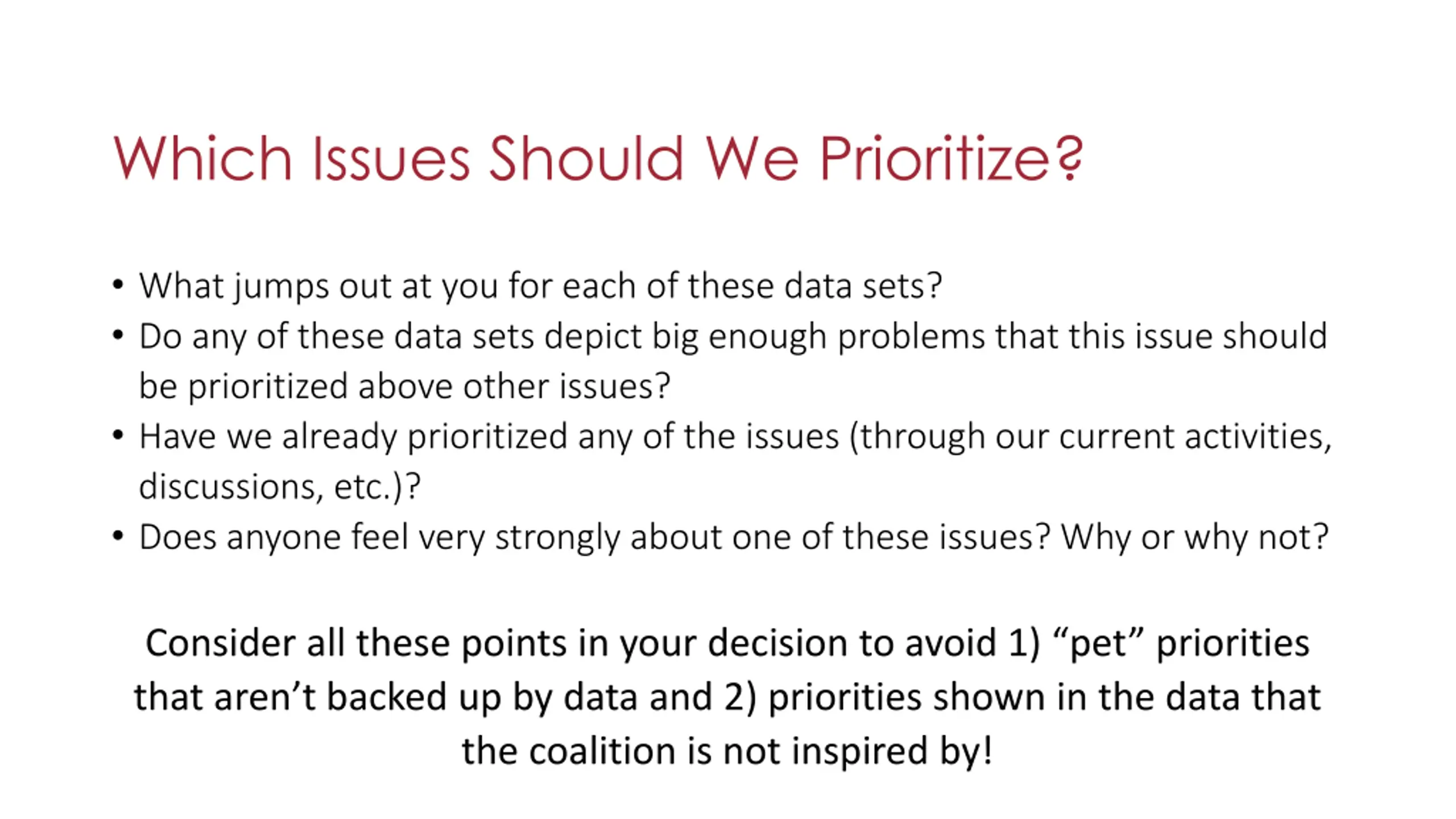 Which Issues Should We Prioritize?

• What jumps out at you for each of these data sets?
• Do any of these data sets depict big enough problems that this issue should be prioritized above other issues?
• Have we already prioritized any of the issues (through our current activities, discussions, etc.)?
• Does anyone feel very strongly about one of these issues? Why or why not?

Consider all these points in your decision to avoid 1) “pet” priorities that aren’t backed up by data and 2) priorities shown in the data that the coalition is not inspired by!